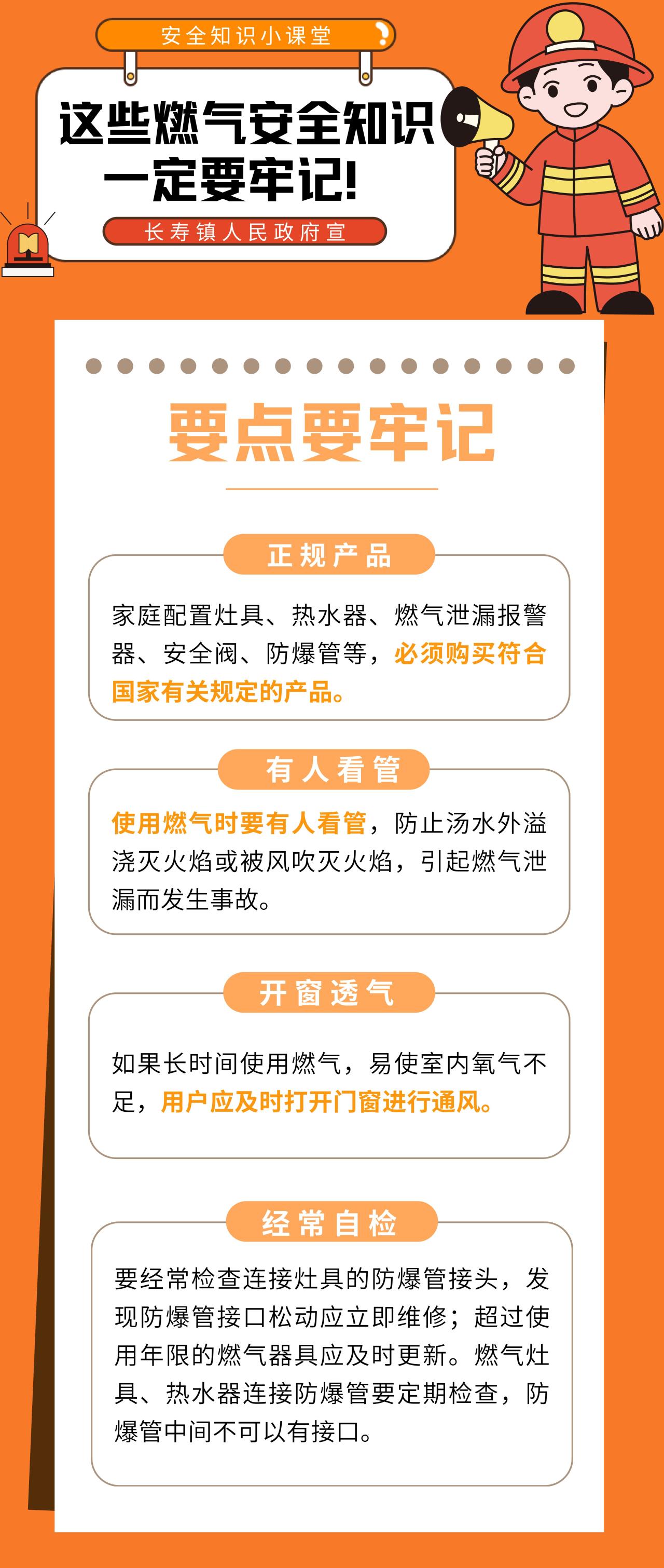 安全知识小课堂

这些燃气安全知识一定要牢记!

长寿镇人民政府宣

要点要牢记

正规产品

家庭配置灶具、热水器、燃气泄漏报警器、安全阀、防爆管等，必须购买符合国家有关规定的产品。

有人看管

使用燃气时要有人看管，防止汤水外溢浇灭火焰或被风吹灭火焰，引起燃气泄漏而发生事故。

开窗透气

如果长时间使用燃气，易使室内氧气不足，用户应及时打开门窗进行通风。

经常自检

要经常检查连接灶具的防爆管接头，发现防爆管接口松动应立即维修；超过使用年限的燃气器具应及时更新。燃气灶具、热水器连接防爆管要定期检查，防爆管中间不可以有接口。